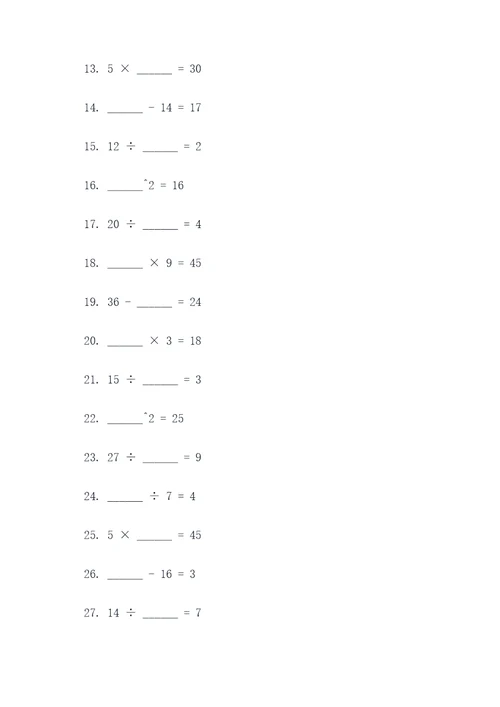 13. 5 × ______ = 30

14. ______ - 14 = 17

15. 12 ÷ ______ = 2

16. ______^2 = 16

17. 20 ÷ ______ = 4

18. ______ × 9 = 45

19. 36 - ______ = 24

20. ______ × 3 = 18

21. 15 ÷ ______ = 3

22. ______^2 = 25

23. 27 ÷ ______ = 9

24. ______ ÷ 7 = 4

25. 5 × ______ = 45

26. ______ - 16 = 3

27. 14 ÷ ______ = 7